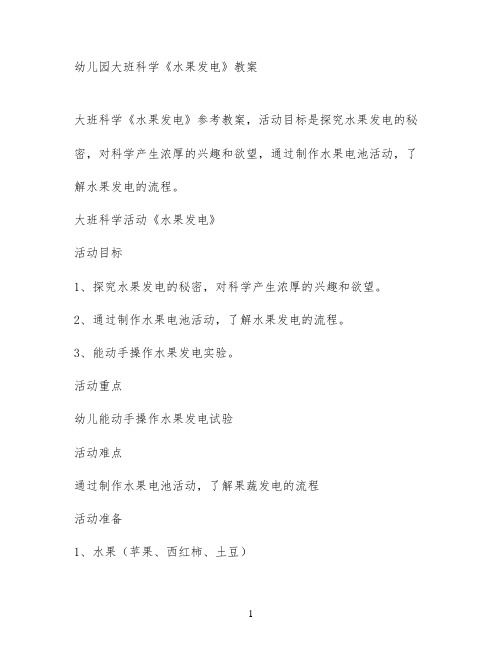 幼儿园大班科学《水果发电》教案

大班科学《水果发电》参考教案，活动目标是探究水果发电的秘密，对科学产生浓厚的兴趣和欲望，通过制作水果电池活动，了解水果发电的流程。

大班科学活动《水果发电》

活动目标

1、探究水果发电的秘密，对科学产生浓厚的兴趣和欲望。

2、通过制作水果电池活动，了解水果发电的流程。

3、能动手操作水果发电实验。

活动重点

幼儿能动手操作水果发电试验

活动难点

通过制作水果电池活动，了解果蔬发电的流程

活动准备

1、水果（苹果、西红柿、土豆）

1